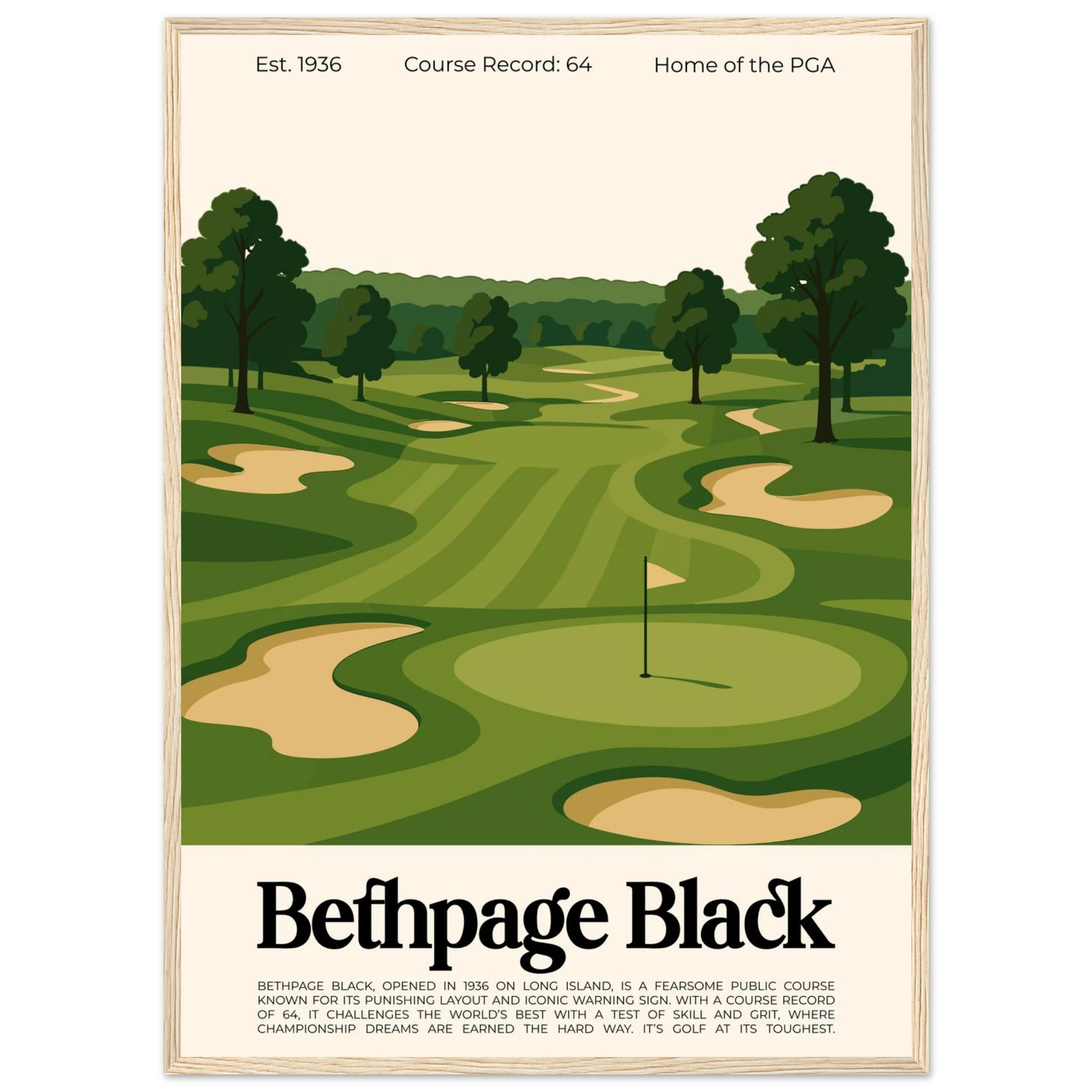 Est. 1936    Course Record: 64    Home of the PGA

Bethpage Black

BETHPAGE BLACK, OPENED IN 1936 ON LONG ISLAND, IS A FEARSOME PUBLIC COURSE KNOWN FOR ITS PUNISHING LAYOUT AND ICONIC WARNING SIGN. WITH A COURSE RECORD OF 64, IT CHALLENGES THE WORLD'S BEST WITH A TEST OF SKILL AND GRIT, WHERE CHAMPIONSHIP DREAMS ARE EARNED THE HARD WAY. IT'S GOLF AT ITS TOUGHEST.